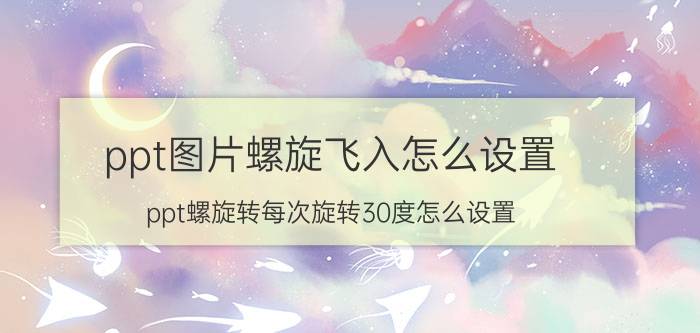 ppt图片螺旋飞入怎么设置

ppt螺旋转每次旋转30度怎么设置